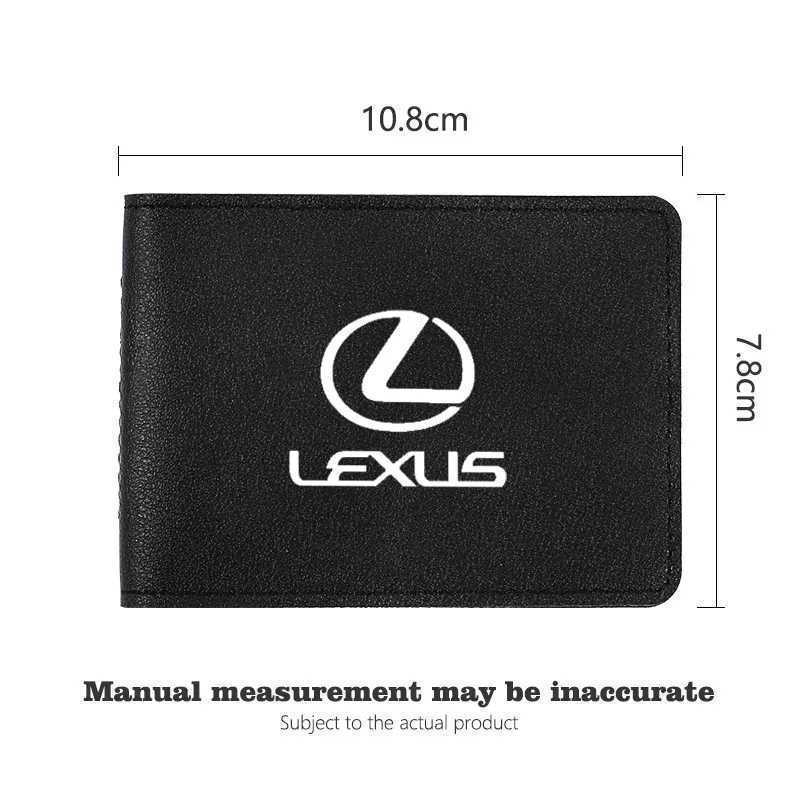 10.8cm

7.8cm

LEXUS

Manual measurement may be inaccurate

Subject to the actual product